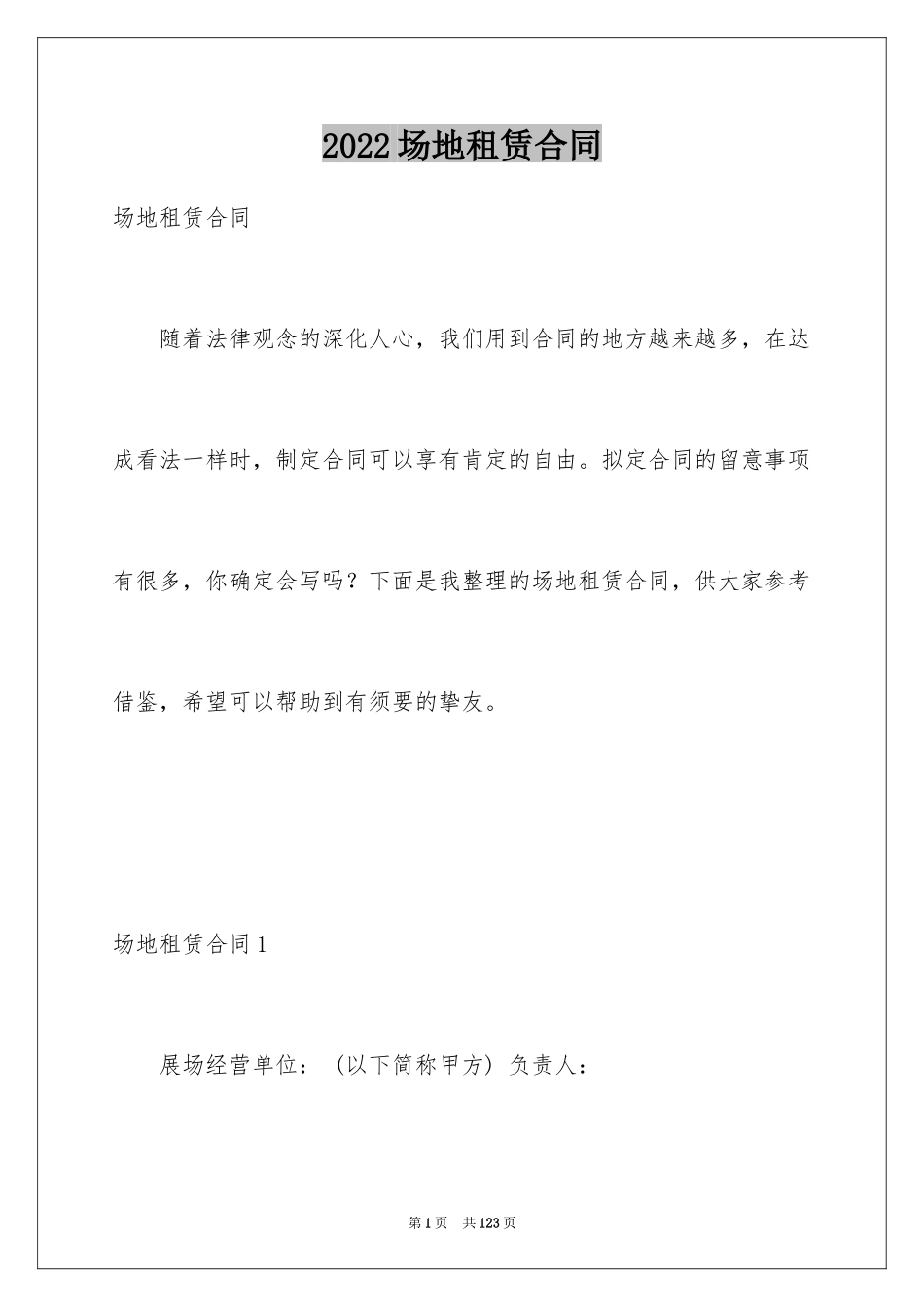 2022场地租赁合同

场地租赁合同

随着法律观念的深化人心，我们用到合同的地方越来越多，在达成看法一样时，制定合同可以享有肯定的自由。拟定合同的留意事项有很多，你确定会写吗？下面是我整理的场地租赁合同，供大家参考借鉴，希望可以帮助到有须要的挚友。

场地租赁合同1

展场经营单位：（以下简称甲方）负责人：

第1页 共123页